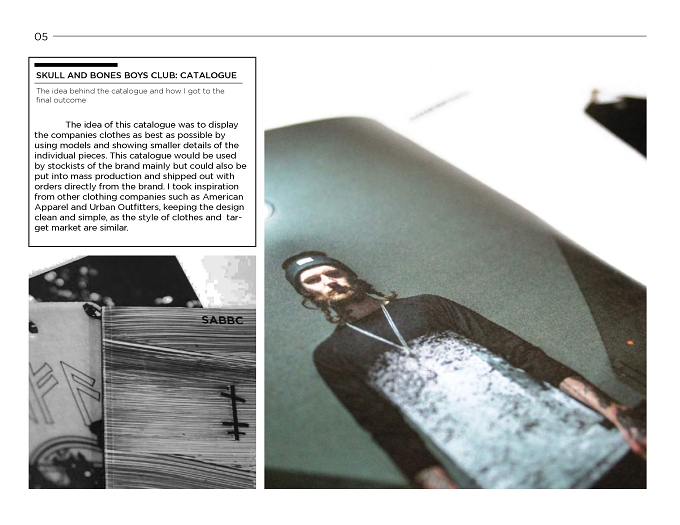 05

SKULL AND BONES BOYS CLUB: CATALOGUE

The idea behind the catalogue and how I got to the final outcome

The idea of this catalogue was to display the companies clothes as best as possible by using models and showing smaller details of the individual pieces. This catalogue would be used by stockists of the brand mainly but could also be put into mass production and shipped out with orders directly from the brand. I took inspiration from other clothing companies such as American Apparel and Urban Outfitters, keeping the design clean and simple, as the style of clothes and target market are similar.

SABBC